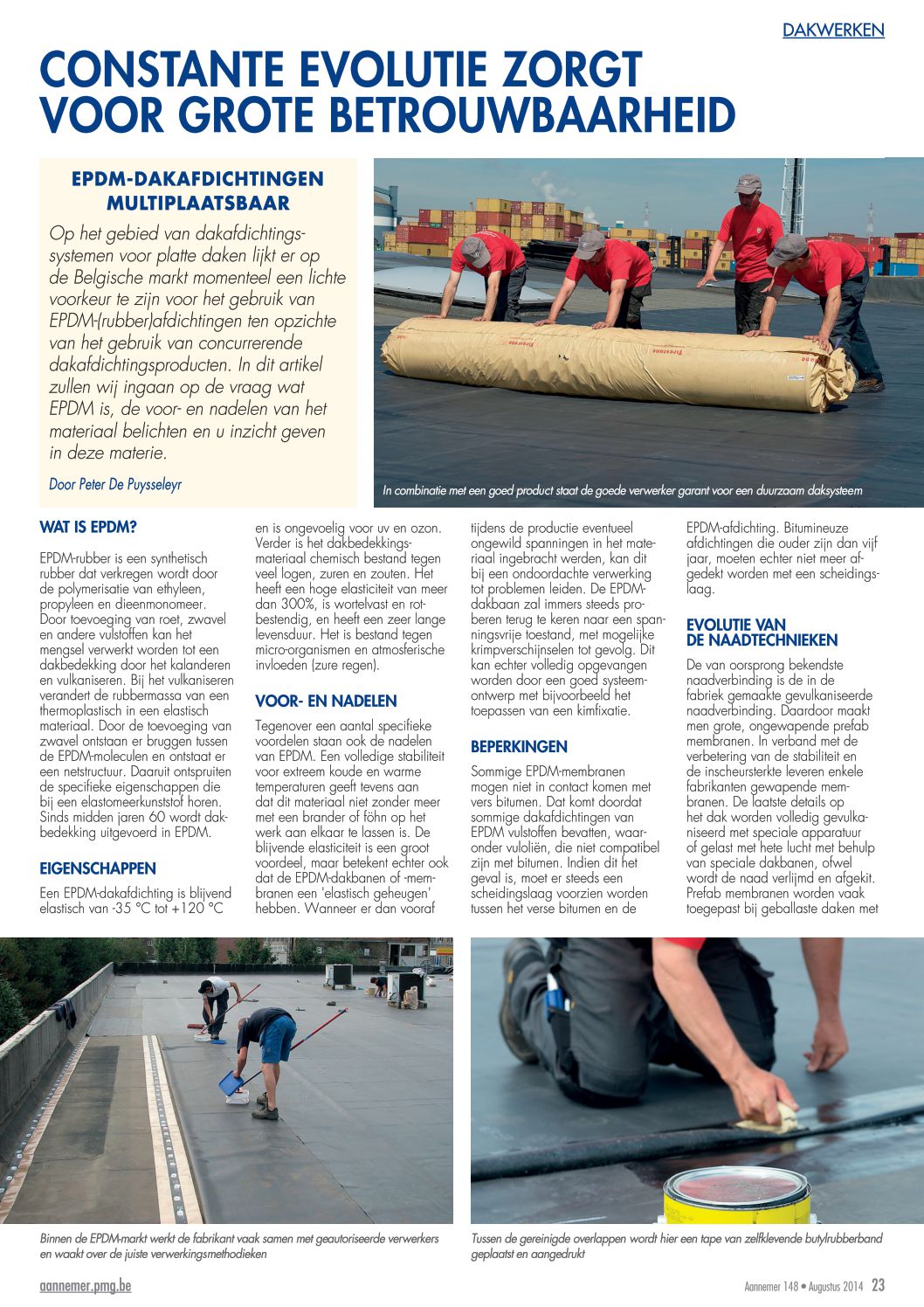 DAKWERKEN

CONSTANTE EVOLUTIE ZORGT VOOR GROTE BETROUWBAARHEID

EPDM-DAKAFDICHTINGEN MULTIPLAATSBAAR

Op het gebied van dakafdichtingssystemen voor platte daken lijkt er op de Belgische markt momenteel een lichte voorkeur te zijn voor het gebruik van EPDM-(rubber)afdichtingen ten opzichte van het gebruik van concurrerende dakafdichtingsproducten. In dit artikel zullen wij ingaan op de vraag wat EPDM is, de voor- en nadelen van het materiaal belichten en u inzicht geven in deze materie.

Door Peter De Puysseleyr

In combinatie met een goed product staat de goede verwerker garant voor een duurzaam daksysteem

WAT IS EPDM?

EPDM-rubber is een synthetisch rubber dat verkregen wordt door de polymerisatie van ethyleen, propyleen en dieenmonomeer. Door toevoeging van roet, zwavel en andere vulstoffen kan het mengsel verwerkt worden tot een dakbedekking door het kalanderen en vulkaniseren. Bij het vulkaniseren verandert de rubbermassa van een thermoplastisch in een elastisch materiaal. Door de toevoeging van zwavel ontstaan er bruggen tussen de EPDM-moleculen en ontstaat er een netstructuur. Daaruit ontspruiten de specifieke eigenschappen die bij een elastomeerkunststof horen. Sinds midden jaren 60 wordt dakbedekking uitgevoerd in EPDM.

EIGENSCHAPPEN

Een EPDM-dakafdichting is blijvend elastisch van -35 °C tot +120 °C en is ongevoelig voor uv en ozon. Verder is het dakbedekkingsmateriaal chemisch bestand tegen veel logen, zuren en zouten. Het heeft een hoge elasticiteit van meer dan 300%, is wortelvast en rotbestendig, en heeft een zeer lange levensduur. Het is bestand tegen micro-organismen en atmosferische invloeden (zure regen).

VOOR- EN NADELEN

Tegenover een aantal specifieke voordelen staan ook de nadelen van EPDM. Een volledige stabiliteit voor extreem koude en warme temperaturen geeft tevens aan dat dit materiaal niet zonder meer met een brander of föhn op het werk aan elkaar te lassen is. De blijvende elasticiteit is een groot voordeel, maar betekent echter ook dat de EPDM-dakbanen of -membranen een 'elastisch geheugen' hebben. Wanneer er dan vooraf tijdens de productie eventueel ongewild spanningen in het materiaal ingebracht werden, kan dit bij een ondoordachte verwerking tot problemen leiden. De EPDM-dakbaan zal immers steeds proberen terug te keren naar een spanningsvrije toestand, met mogelijke krimpverschijnselen tot gevolg. Dit kan echter volledig opgevangen worden door een goed systeemontwerp met bijvoorbeeld het toepassen van een kimfixatie.

BEPERKINGEN

Sommige EPDM-membranen mogen niet in contact komen met vers bitumen. Dat komt doordat sommige dakafdichtingen van EPDM vulstoffen bevatten, waaronder vuloliën, die niet compatibel zijn met bitumen. Indien dit het geval is, moet er steeds een scheidingslaag voorzien worden tussen het verse bitumen en de EPDM-afdichting. Bitumineuze afdichtingen die ouder zijn dan vijf jaar, moeten echter niet meer afgedekt worden met een scheidingslaag.

EVOLUTIE VAN DE NAADTECHNIEKEN

De van oorsprong bekendste naadverbinding is de in de fabriek gemaakte gevulkaniseerde naadverbinding. Daardoor maakt men grote, ongewapende prefab membranen. In verband met de verbetering van de stabiliteit en de inscheursterkte leveren enkele fabrikanten gewapende membranen. De laatste details op het dak worden volledig gevulkaniseerd met speciale apparatuur of gelast met hete lucht met behulp van speciale dakbanen, ofwel wordt de naad verlijmd en afgekit. Prefab membranen worden vaak toegepast bij geballaste daken met

Binnen de EPDM-markt werkt de fabrikant vaak samen met geautoriseerde verwerkers en waakt over de juiste verwerkingsmethodieken

Tussen de gereinigde overlappen wordt hier een tape van zelfklevende butylrubberband geplaatst en aangedrukt

aannemer.pmg.be

Aannemer 148 • Augustus 2014 23